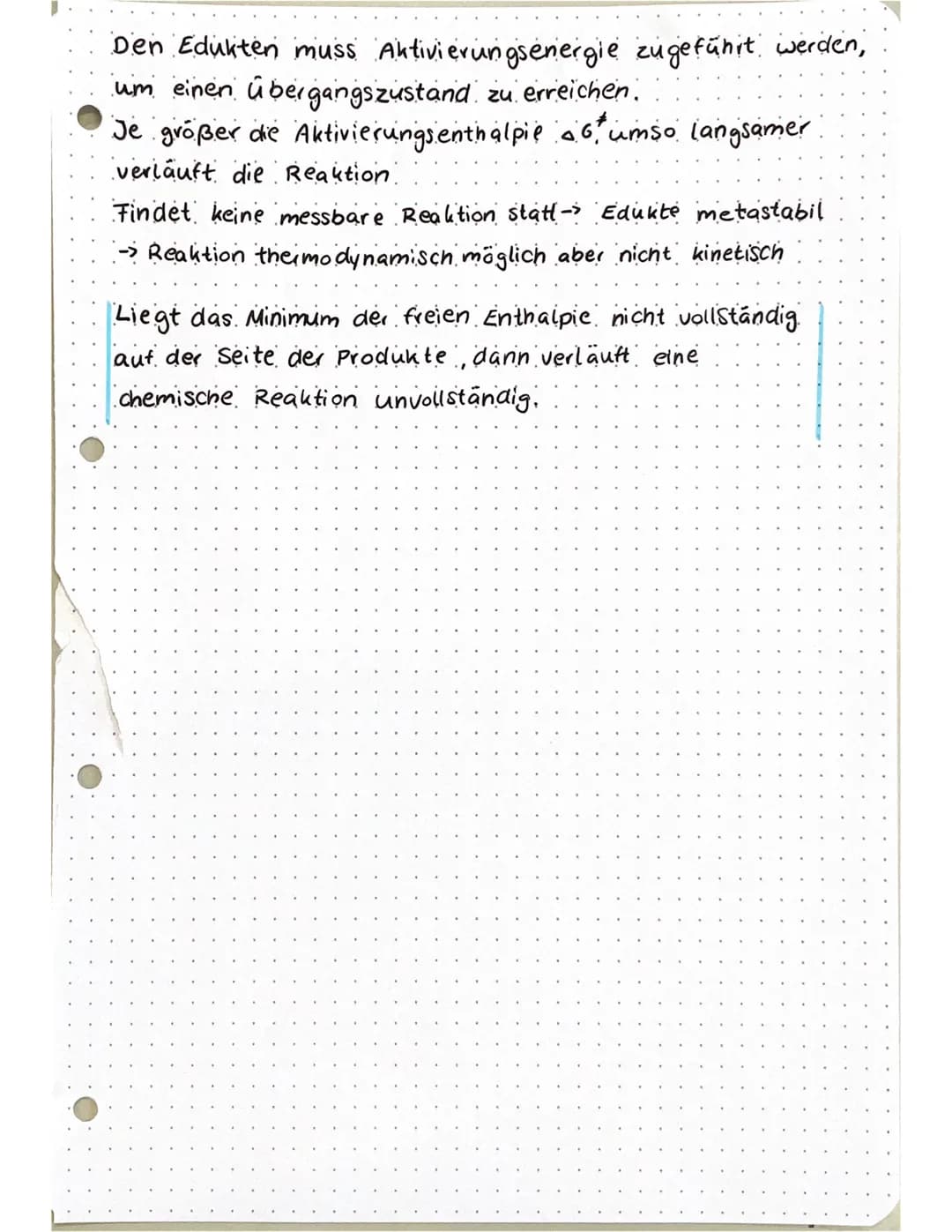 Den Edukten muss Aktivierungsenergie zugeführt werden, um einen Übergangszustand zu erreichen.
Je größer die Aktivierungsenthalpie $\Delta G^{\neq}$, umso langsamer verläuft die Reaktion.
Findet keine messbare Reaktion statt → Edukte metastabil
→ Reaktion thermodynamisch möglich aber nicht kinetisch

Liegt das Minimum der freien Enthalpie nicht vollständig auf der Seite der Produkte, dann verläuft eine chemische Reaktion unvollständig.